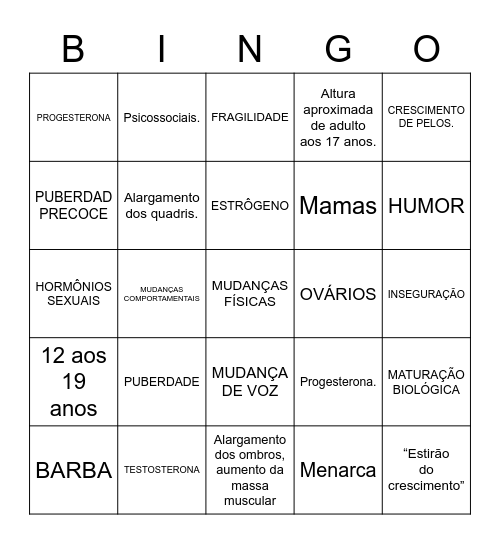 | B | I | N | G | O |
|---|---|---|---|---|
| PROGESTERONA | Psicossociais. | FRAGILIDADE | Altura aproximada de adulto aos 17 anos. | CRESCIMENTO DE PELOS. |
| PUBERDAD PRECOCE | Alargamento dos quadris. | ESTRÔGENO | Mamas | HUMOR |
| HORMÔNIOS SEXUAIS | MUDANÇAS COMPORTAMENTAIS | MUDANÇAS FÍSICAS | OVÁRIOS | INSEGURAÇÃO |
| 12 aos 19 anos | PUBERDADE | MUDANÇA DE VOZ | Progesterona. | MATURAÇÃO BIOLÓGICA |
| BARBA | TESTOSTERONA | Alargamento dos ombros, aumento da massa muscular | Menarca | “Estirão do crescimento” |